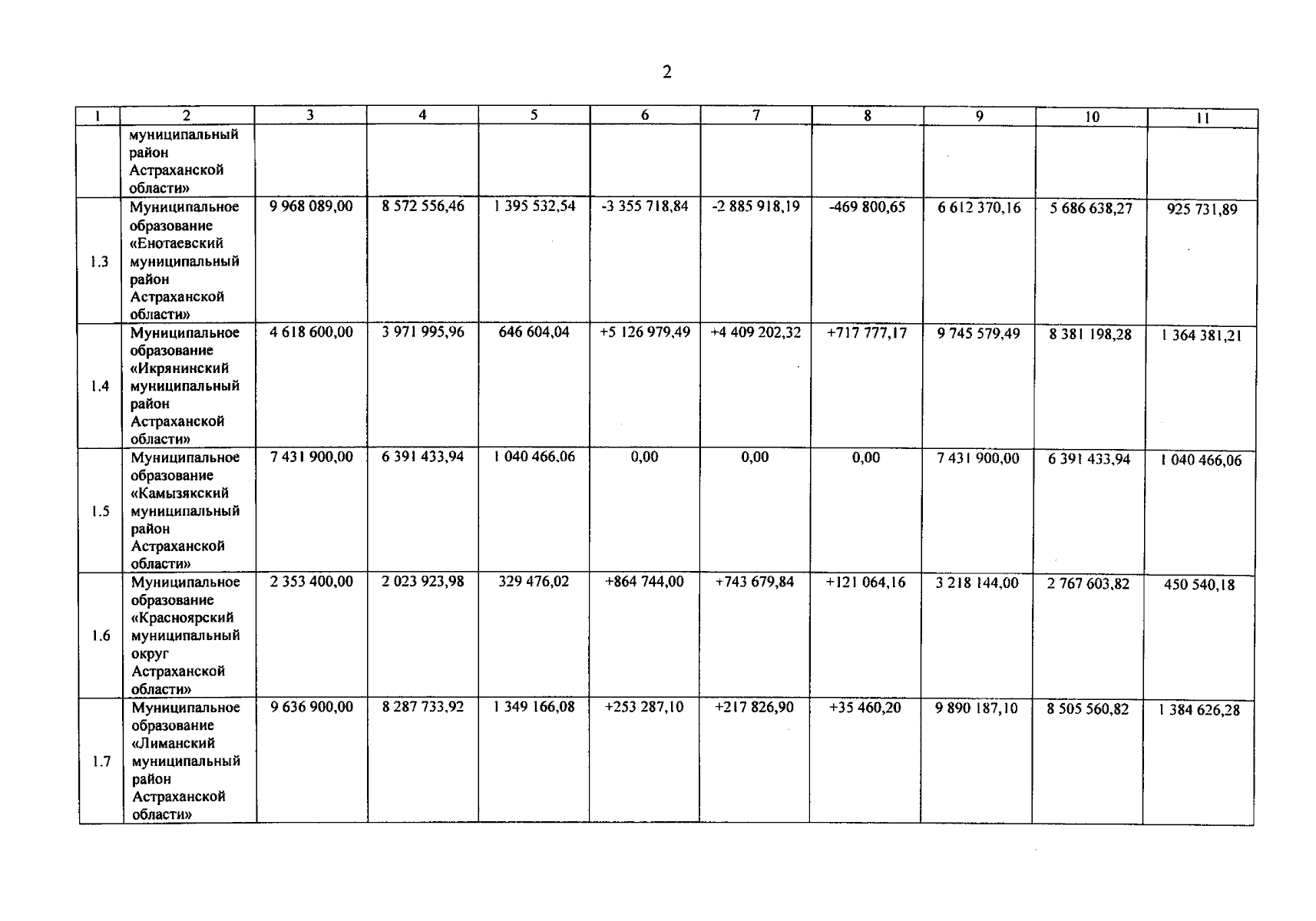 2

| 1 | 2 | 3 | 4 | 5 | 6 | 7 | 8 | 9 | 10 | 11 |
|---|---|---|---|---|---|---|---|---|---|---|
|  | муниципальный район Астраханской области» |  |  |  |  |  |  |  |  |  |
| 1.3 | Муниципальное образование «Енотаевский муниципальный район Астраханской области» | 9 968 089,00 | 8 572 556,46 | 1 395 532,54 | -3 355 718,84 | -2 885 918,19 | -469 800,65 | 6 612 370,16 | 5 686 638,27 | 925 731,89 |
| 1.4 | Муниципальное образование «Икрянинский муниципальный район Астраханской области» | 4 618 600,00 | 3 971 995,96 | 646 604,04 | +5 126 979,49 | +4 409 202,32 | +717 777,17 | 9 745 579,49 | 8 381 198,28 | 1 364 381,21 |
| 1.5 | Муниципальное образование «Камызякский муниципальный район Астраханской области» | 7 431 900,00 | 6 391 433,94 | 1 040 466,06 | 0,00 | 0,00 | 0,00 | 7 431 900,00 | 6 391 433,94 | 1 040 466,06 |
| 1.6 | Муниципальное образование «Красноярский муниципальный округ Астраханской области» | 2 353 400,00 | 2 023 923,98 | 329 476,02 | +864 744,00 | +743 679,84 | +121 064,16 | 3 218 144,00 | 2 767 603,82 | 450 540,18 |
| 1.7 | Муниципальное образование «Лиманский муниципальный район Астраханской области» | 9 636 900,00 | 8 287 733,92 | 1 349 166,08 | +253 287,10 | +217 826,90 | +35 460,20 | 9 890 187,10 | 8 505 560,82 | 1 384 626,28 |